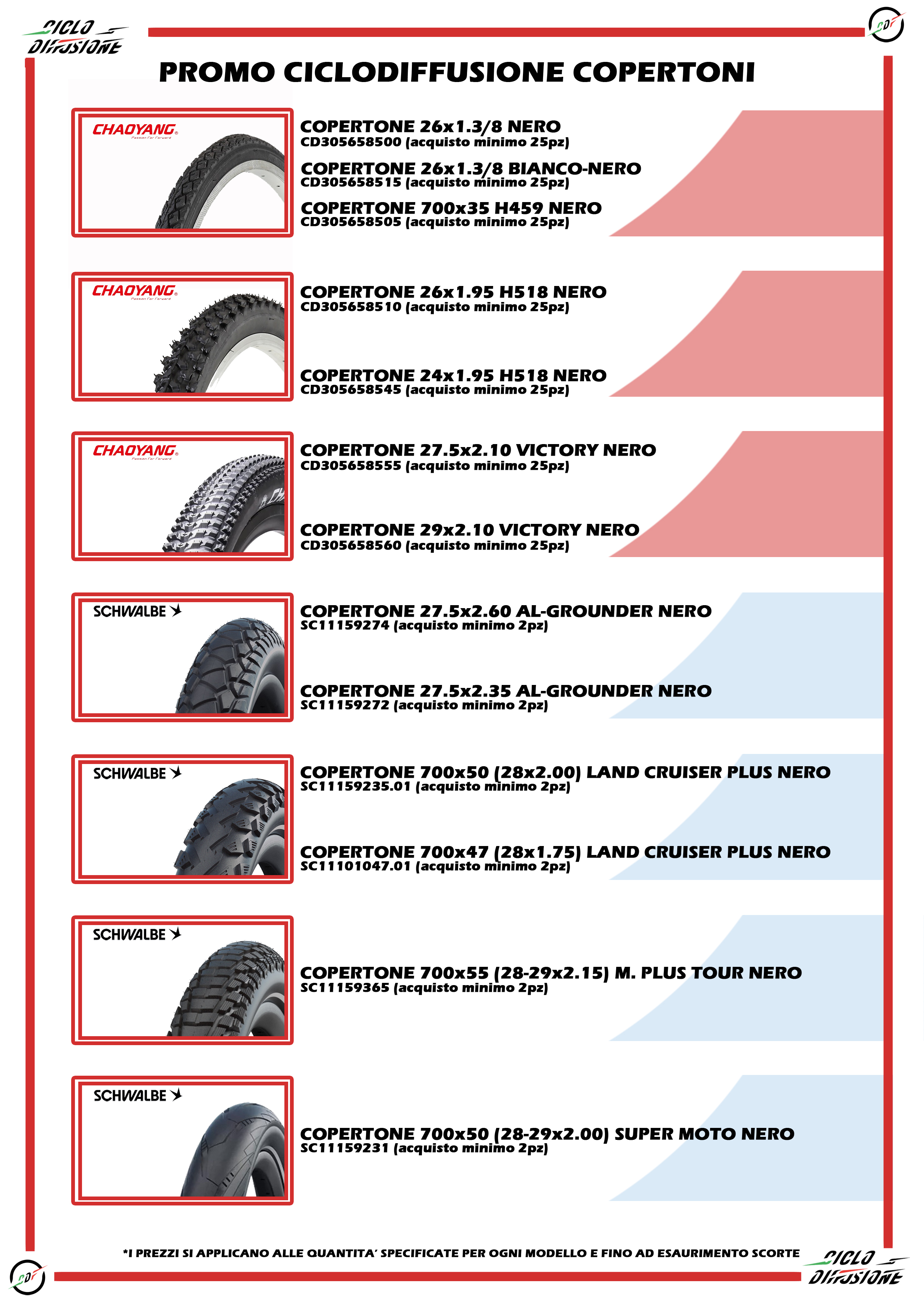 CICLO DIFFUSIONE

CDF

PROMO CICLODIFFUSIONE COPERTONI

CHAOYANG
Passion For Forward

COPERTONE 26x1.3/8 NERO
CD305658500 (acquisto minimo 25pz)

COPERTONE 26x1.3/8 BIANCO-NERO
CD305658515 (acquisto minimo 25pz)

COPERTONE 700x35 H459 NERO
CD305658505 (acquisto minimo 25pz)

CHAOYANG
Passion For Forward

COPERTONE 26x1.95 H518 NERO
CD305658510 (acquisto minimo 25pz)

COPERTONE 24x1.95 H518 NERO
CD305658545 (acquisto minimo 25pz)

CHAOYANG
Passion For Forward

COPERTONE 27.5x2.10 VICTORY NERO
CD305658555 (acquisto minimo 25pz)

COPERTONE 29x2.10 VICTORY NERO
CD305658560 (acquisto minimo 25pz)

SCHWALBE

COPERTONE 27.5x2.60 AL-GROUNDER NERO
SC11159274 (acquisto minimo 2pz)

COPERTONE 27.5x2.35 AL-GROUNDER NERO
SC11159272 (acquisto minimo 2pz)

SCHWALBE

COPERTONE 700x50 (28x2.00) LAND CRUISER PLUS NERO
SC11159235.01 (acquisto minimo 2pz)

COPERTONE 700x47 (28x1.75) LAND CRUISER PLUS NERO
SC11101047.01 (acquisto minimo 2pz)

SCHWALBE

COPERTONE 700x55 (28-29x2.15) M. PLUS TOUR NERO
SC11159365 (acquisto minimo 2pz)

SCHWALBE

COPERTONE 700x50 (28-29x2.00) SUPER MOTO NERO
SC11159231 (acquisto minimo 2pz)

*I PREZZI SI APPLICANO ALLE QUANTITA' SPECIFICATE PER OGNI MODELLO E FINO AD ESAURIMENTO SCORTE

CDF

CICLO DIFFUSIONE